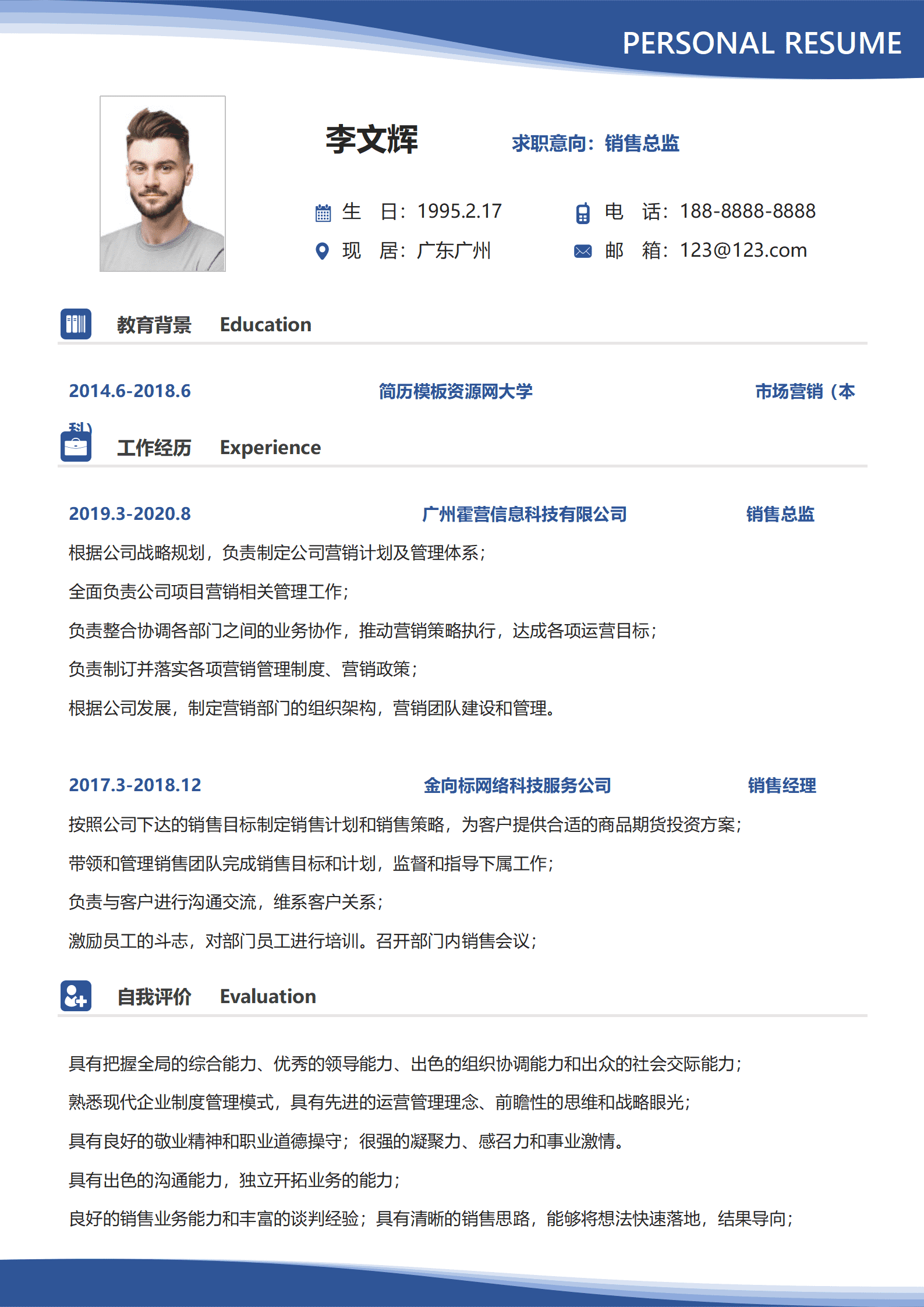 PERSONAL RESUME

李文辉

求职意向：销售总监

生　日：1995.2.17

电　话：188-8888-8888

现　居：广东广州

邮　箱：123@123.com

教育背景　Education

2014.6-2018.6　简历模板资源网大学　市场营销（本科）

工作经历　Experience

2019.3-2020.8　广州霍营信息科技有限公司　销售总监

根据公司战略规划，负责制定公司营销计划及管理体系；

全面负责公司项目营销相关管理工作；

负责整合协调各部门之间的业务协作，推动营销策略执行，达成各项运营目标；

负责制订并落实各项营销管理制度、营销政策；

根据公司发展，制定营销部门的组织架构，营销团队建设和管理。

2017.3-2018.12　金向标网络科技服务公司　销售经理

按照公司下达的销售目标制定销售计划和销售策略，为客户提供合适的商品期货投资方案；

带领和管理销售团队完成销售目标和计划，监督和指导下属工作；

负责与客户进行沟通交流，维系客户关系；

激励员工的斗志，对部门员工进行培训。召开部门内销售会议；

自我评价　Evaluation

具有把握全局的综合能力、优秀的领导能力、出色的组织协调能力和出众的社会交际能力；

熟悉现代企业制度管理模式，具有先进的运营管理理念、前瞻性的思维和战略眼光；

具有良好的敬业精神和职业道德操守；很强的凝聚力、感召力和事业激情。

具有出色的沟通能力，独立开拓业务的能力；

良好的销售业务能力和丰富的谈判经验；具有清晰的销售思路，能够将想法快速落地，结果导向；